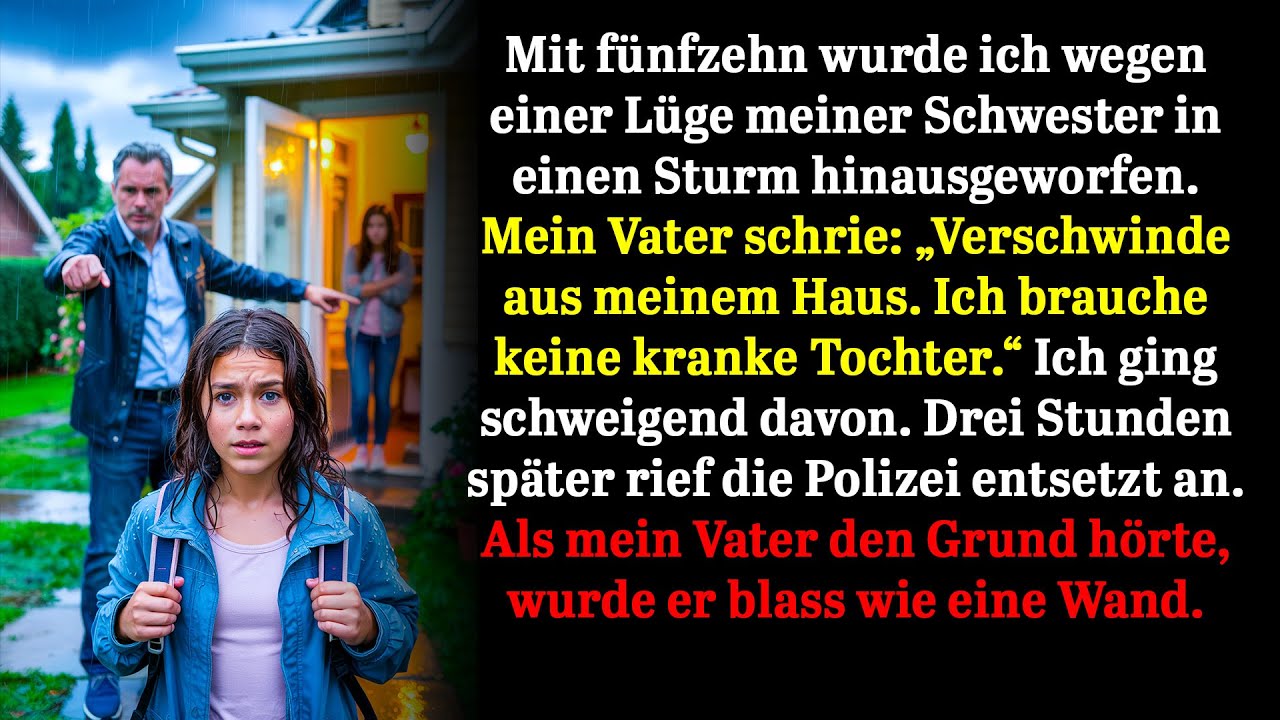 Mit fünfzehn wurde ich wegen einer Lüge meiner Schwester in einen Sturm hinausgeworfen. Mein Vater schrie: „Verschwinde aus meinem Haus. Ich brauche keine kranke Tochter.“ Ich ging schweigend davon. Drei Stunden später rief die Polizei entsetzt an. Als mein Vater den Grund hörte, wurde er blass wie eine Wand.